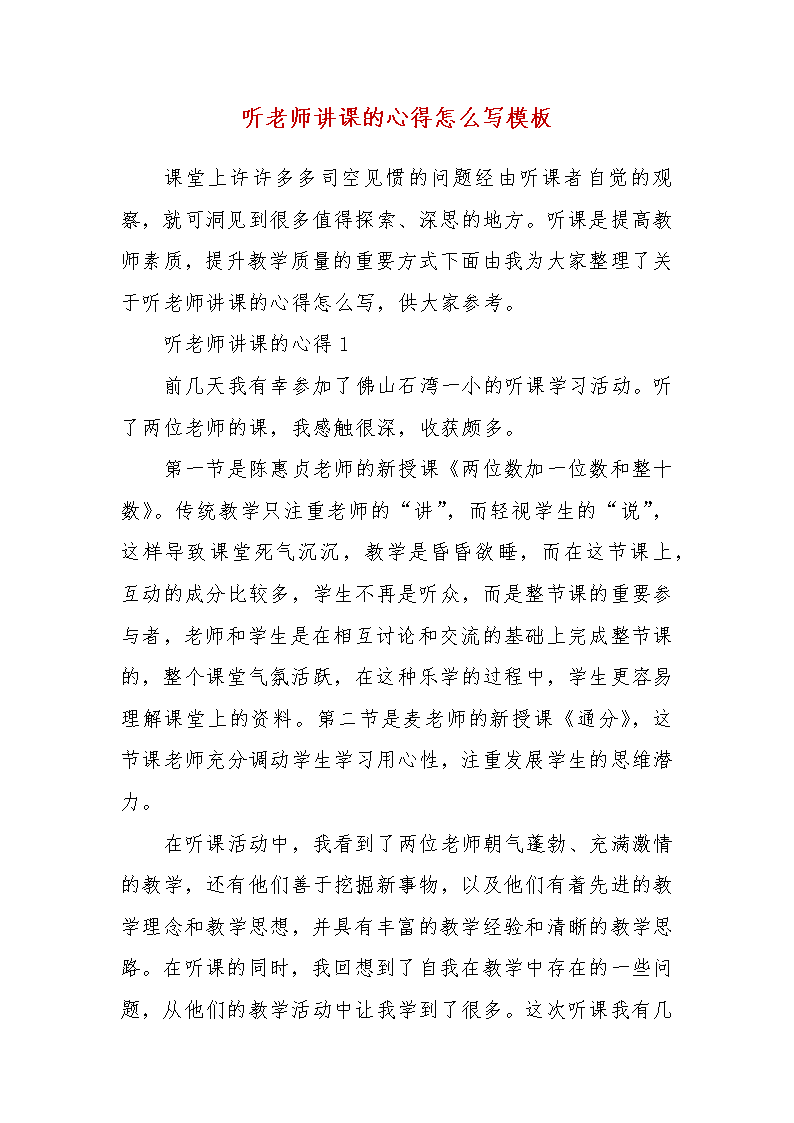 听老师讲课的心得怎么写模板

课堂上许许多多司空见惯的问题经由听课者自觉的观察，就可洞见到很多值得探索、深思的地方。听课是提高教师素质，提升教学质量的重要方式下面由我为大家整理了关于听老师讲课的心得怎么写，供大家参考。

听老师讲课的心得1

前几天我有幸参加了佛山石湾一小的听课学习活动。听了两位老师的课，我感触很深，收获颇多。

第一节是陈惠贞老师的新授课《两位数加一位数和整十数》。传统教学只注重老师的“讲”，而轻视学生的“说”，这样导致课堂死气沉沉，教学是昏昏欲睡，而在这节课上，互动的成分比较多，学生不再是听众，而是整节课的重要参与者，老师和学生是在相互讨论和交流的基础上完成整节课的，整个课堂气氛活跃，在这种乐学的过程中，学生更容易理解课堂上的资料。第二节是麦老师的新授课《通分》，这节课老师充分调动学生学习用心性，注重发展学生的思维潜力。

在听课活动中，我看到了两位老师朝气蓬勃、充满激情的教学，还有他们善于挖掘新事物，以及他们有着先进的教学理念和教学思想，并具有丰富的教学经验和清晰的教学思路。在听课的同时，我回想到了自我在教学中存在的一些问题，从他们的教学活动中让我学到了很多。这次听课我有几